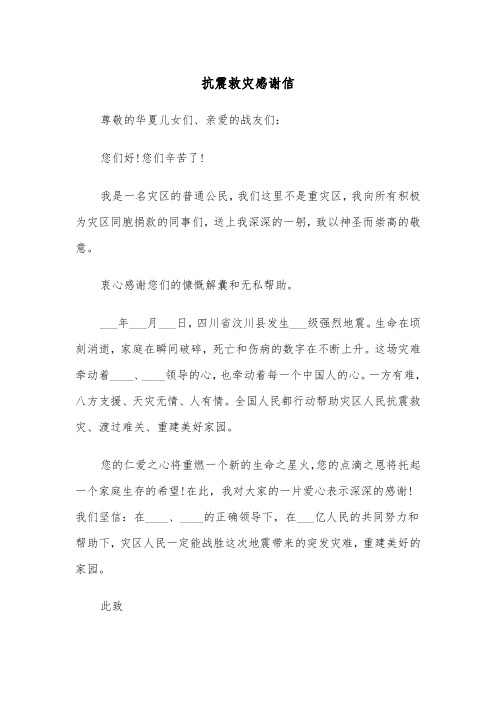 抗震救灾感谢信

尊敬的华夏儿女们、亲爱的战友们：

您们好！您们辛苦了！

我是一名灾区的普通公民，我们这里不是重灾区，我向所有积极为灾区同胞捐款的同事们，送上我深深的一躬，致以神圣而崇高的敬意。

衷心感谢您们的慷慨解囊和无私帮助。

___年___月___日，四川省汶川县发生___级强烈地震。生命在顷刻消逝，家庭在瞬间破碎，死亡和伤病的数字在不断上升。这场灾难牵动着____、____领导的心，也牵动着每一个中国人的心。一方有难，八方支援、天灾无情、人有情。全国人民都行动帮助灾区人民抗震救灾、渡过难关、重建美好家园。

您的仁爱之心将重燃一个新的生命之星火，您的点滴之恩将托起一个家庭生存的希望！在此，我对大家的一片爱心表示深深的感谢！我们坚信：在____、____的正确领导下，在___亿人民的共同努力和帮助下，灾区人民一定能战胜这次地震带来的突发灾难，重建美好的家园。

此致